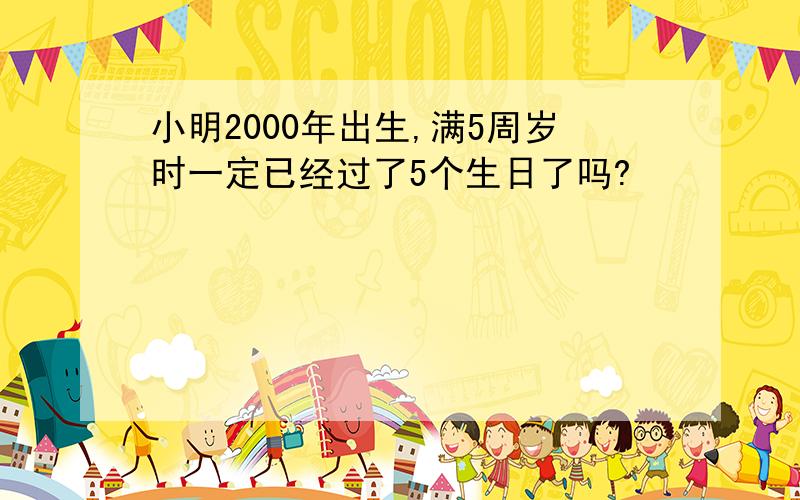 SCHOOL

小明2000年出生,满5周岁时一定已经过了5个生日了吗?